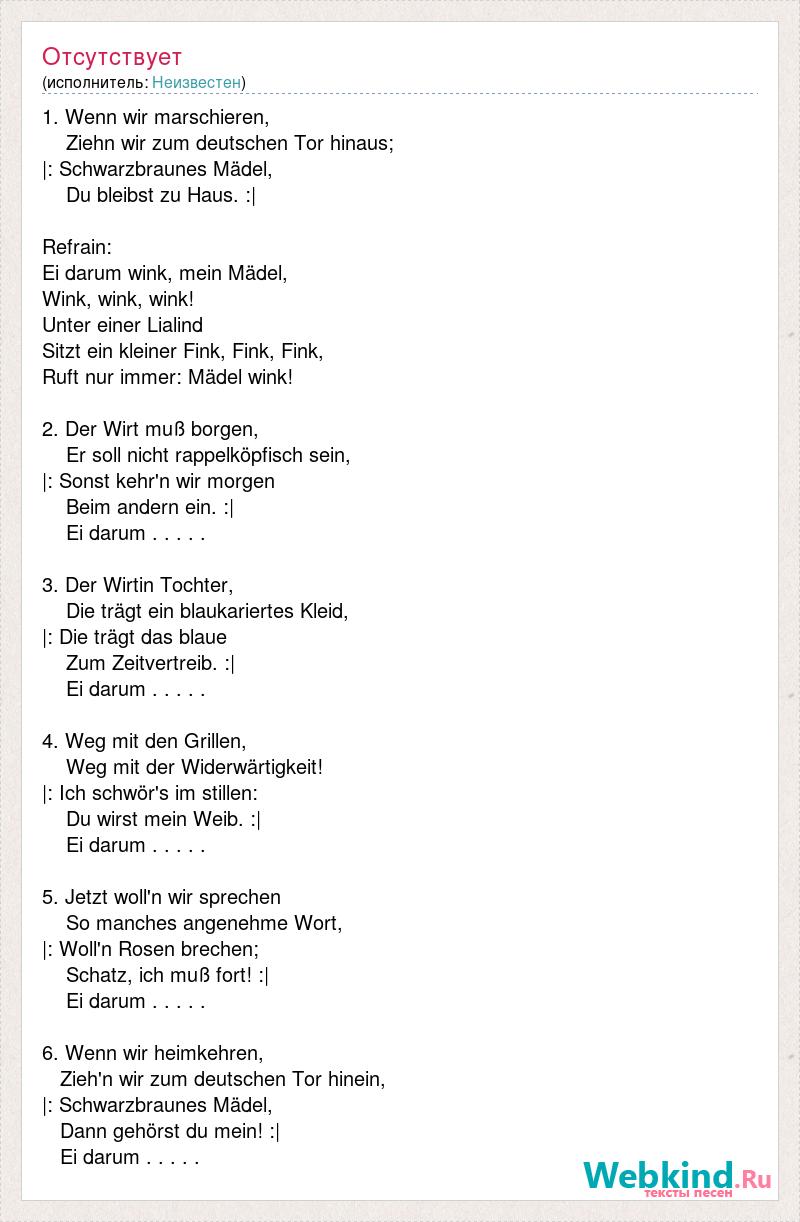 Отсутствует
(исполнитель: Неизвестен)

1. Wenn wir marschieren,
Ziehn wir zum deutschen Tor hinaus;
|: Schwarzbraunes Mädel,
Du bleibst zu Haus. :|

Refrain:
Ei darum wink, mein Mädel,
Wink, wink, wink!
Unter einer Lialind
Sitzt ein kleiner Fink, Fink, Fink,
Ruft nur immer: Mädel wink!

2. Der Wirt muß borgen,
Er soll nicht rappelköpfisch sein,
|: Sonst kehr'n wir morgen
Beim andern ein. :|
Ei darum . . . . .

3. Der Wirtin Tochter,
Die trägt ein blaukariertes Kleid,
|: Die trägt das blaue
Zum Zeitvertreib. :|
Ei darum . . . . .

4. Weg mit den Grillen,
Weg mit der Widerwärtigkeit!
|: Ich schwör's im stillen:
Du wirst mein Weib. :|
Ei darum . . . . .

5. Jetzt woll'n wir sprechen
So manches angenehme Wort,
|: Woll'n Rosen brechen;
Schatz, ich muß fort! :|
Ei darum . . . . .

6. Wenn wir heimkehren,
Zieh'n wir zum deutschen Tor hinein,
|: Schwarzbraunes Mädel,
Dann gehörst du mein! :|
Ei darum . . . . .

Webkind.Ru
тексты песен